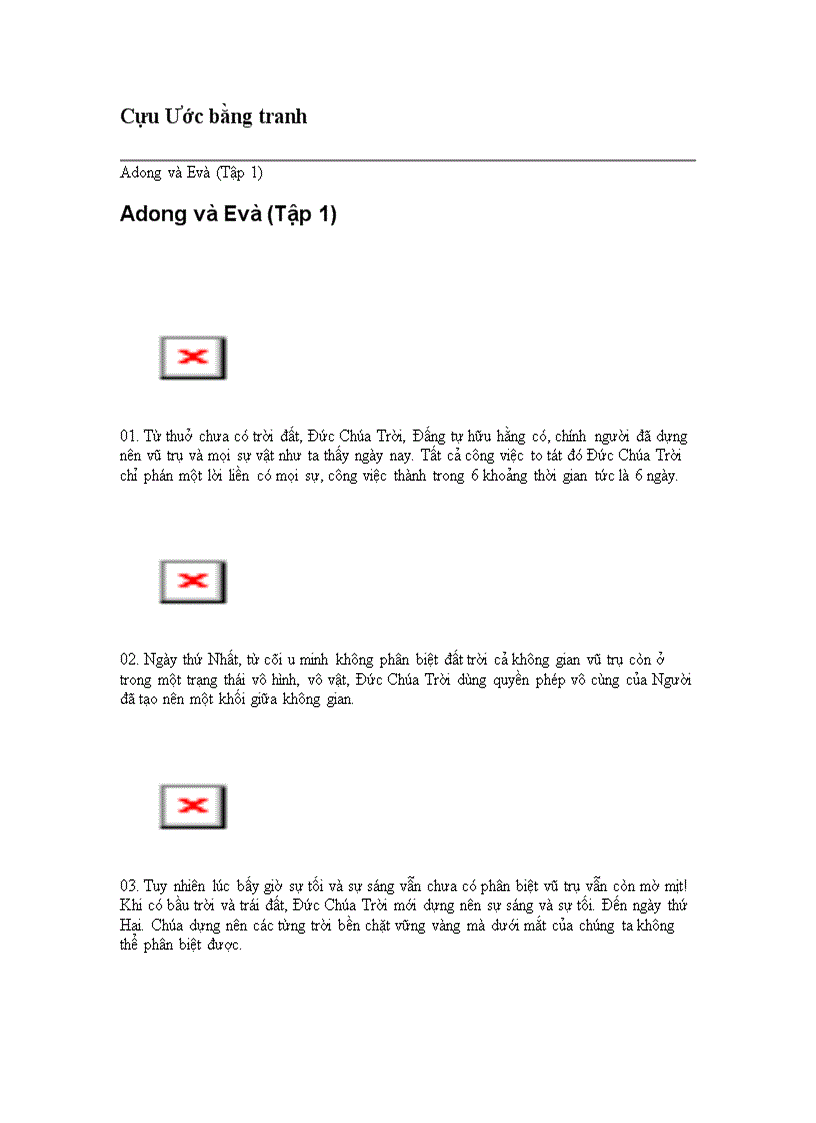 Cựu Ước bằng tranh

Adong và Evà (Tập 1)

Adong và Evà (Tập 1)

01. Từ thuở chưa có trời đất, Đức Chúa Trời, Đấng tự hữu hằng có, chính người đã dựng nên vũ trụ và mọi sự vật như ta thấy ngày nay. Tất cả công việc to tát đó Đức Chúa Trời chỉ phán một lời liền có mọi sự, công việc thành trong 6 khoảng thời gian tức là 6 ngày.

02. Ngày thứ Nhất, từ cõi u minh không phân biệt đất trời cả không gian vũ trụ còn ở trong một trạng thái vô hình, vô vật, Đức Chúa Trời dùng quyền phép vô cùng của Người đã tạo nên một khối giữa không gian.

03. Tuy nhiên lúc bấy giờ sự tối và sự sáng vẫn chưa có phân biệt vũ trụ vẫn còn mờ mịt! Khi có bầu trời và trái đất, Đức Chúa Trời mới dựng nên sự sáng và sự tối. Đến ngày thứ Hai. Chúa dựng nên các từng trời bền chặt vững vàng mà dưới mắt của chúng ta không thể phân biệt được.